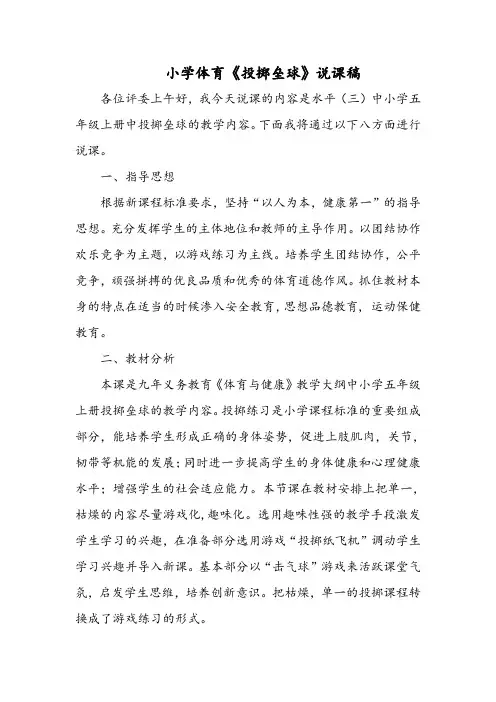 小学体育《投掷垒球》说课稿

各位评委上午好，我今天说课的内容是水平（三）中小学五年级上册中投掷垒球的教学内容。下面我将通过以下八方面进行说课。

一、指导思想

根据新课程标准要求，坚持“以人为本，健康第一”的指导思想。充分发挥学生的主体地位和教师的主导作用。以团结协作欢乐竞争为主题，以游戏练习为主线。培养学生团结协作，公平竞争，顽强拼搏的优良品质和优秀的体育道德作风。抓住教材本身的特点在适当的时候渗入安全教育，思想品德教育，运动保健教育。

二、教材分析

本课是九年义务教育《体育与健康》教学大纲中小学五年级上册投掷垒球的教学内容。投掷练习是小学课程标准的重要组成部分，能培养学生形成正确的身体姿势，促进上肢肌肉，关节，韧带等机能的发展；同时进一步提高学生的身体健康和心理健康水平；增强学生的社会适应能力。本节课在教材安排上把单一，枯燥的内容尽量游戏化，趣味化。选用趣味性强的教学手段激发学生学习的兴趣，在准备部分选用游戏“投掷纸飞机”调动学生学习兴趣并导入新课。基本部分以“击气球”游戏来活跃课堂气氛，启发学生思维，培养创新意识。把枯燥，单一的投掷课程转换成了游戏练习的形式。